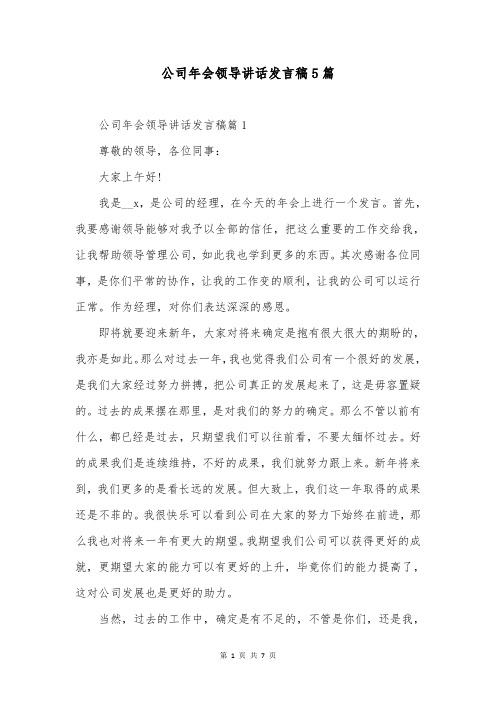 公司年会领导讲话发言稿5篇

公司年会领导讲话发言稿篇1

尊敬的领导，各位同事：

大家上午好!

我是__x，是公司的经理，在今天的年会上进行一个发言。首先，我要感谢领导能够对我予以全部的信任，把这么重要的工作交给我，让我帮助领导管理公司，如此我也学到更多的东西。其次感谢各位同事，是你们平常的协作，让我的工作变的顺利，让我的公司可以运行正常。作为经理，对你们表达深深的感恩。

即将就要迎来新年，大家对将来确定是抱有很大很大的期盼的，我亦是如此。那么对过去一年，我也觉得我们公司有一个很好的发展，是我们大家经过努力拼搏，把公司真正的发展起来了，这是毋容置疑的。过去的成果摆在那里，是对我们的努力的确定。那么不管以前有什么，都已经是过去，只期望我们可以往前看，不要太缅怀过去。好的成果我们是连续维持，不好的成果，我们就努力跟上来。新年将来到，我们更多的是看长远的发展。但大致上，我们这一年取得的成果还是不菲的。我很快乐可以看到公司在大家的努力下始终在前进，那么我也对将来一年有更大的期望。我期望我们公司可以获得更好的成就，更期望大家的能力可以有更好的上升，毕竟你们的能力提高了，这对公司发展也是更好的助力。

当然，过去的工作中，确定是有不足的，不管是你们，还是我，

第 1 页 共 7 页